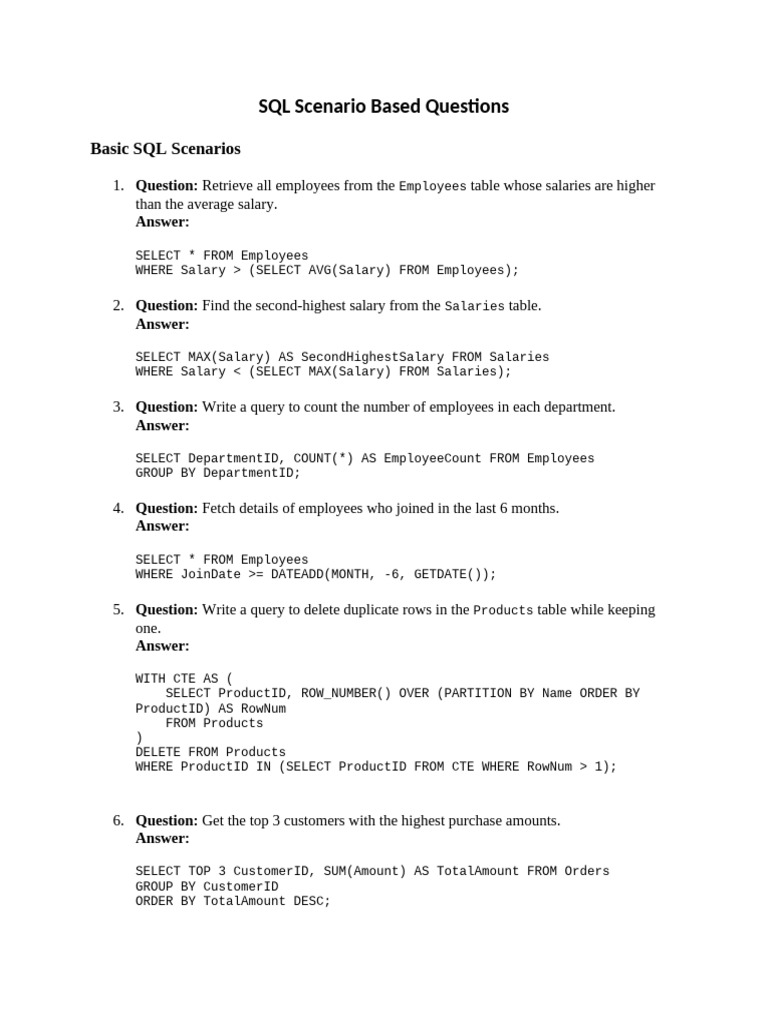 SQL Scenario Based Questions

Basic SQL Scenarios

1. Question: Retrieve all employees from the Employees table whose salaries are higher than the average salary.
Answer:

SELECT * FROM Employees
WHERE Salary > (SELECT AVG(Salary) FROM Employees);

2. Question: Find the second-highest salary from the Salaries table.
Answer:

SELECT MAX(Salary) AS SecondHighestSalary FROM Salaries
WHERE Salary < (SELECT MAX(Salary) FROM Salaries);

3. Question: Write a query to count the number of employees in each department.
Answer:

SELECT DepartmentID, COUNT(*) AS EmployeeCount FROM Employees
GROUP BY DepartmentID;

4. Question: Fetch details of employees who joined in the last 6 months.
Answer:

SELECT * FROM Employees
WHERE JoinDate >= DATEADD(MONTH, -6, GETDATE());

5. Question: Write a query to delete duplicate rows in the Products table while keeping one.
Answer:

WITH CTE AS (
    SELECT ProductID, ROW_NUMBER() OVER (PARTITION BY Name ORDER BY ProductID) AS RowNum
    FROM Products
)
DELETE FROM Products
WHERE ProductID IN (SELECT ProductID FROM CTE WHERE RowNum > 1);

6. Question: Get the top 3 customers with the highest purchase amounts.
Answer:

SELECT TOP 3 CustomerID, SUM(Amount) AS TotalAmount FROM Orders
GROUP BY CustomerID
ORDER BY TotalAmount DESC;